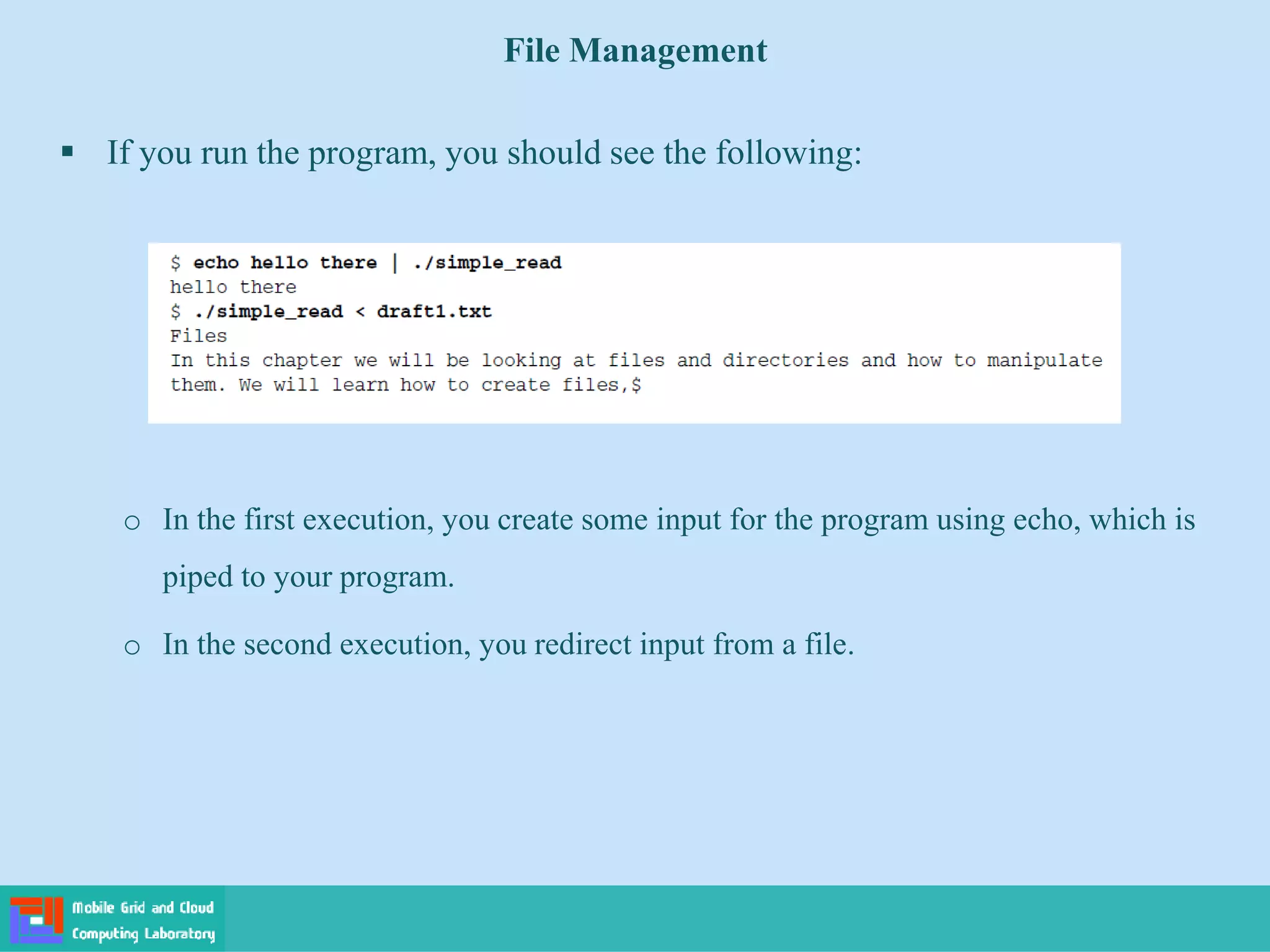 File Management

▪ If you run the program, you should see the following:

$ echo hello there | ./simple_read
hello there
$ ./simple_read < draft1.txt
Files
In this chapter we will be looking at files and directories and how to manipulate them. We will learn how to create files,$

o In the first execution, you create some input for the program using echo, which is piped to your program.

o In the second execution, you redirect input from a file.

Mobile Grid and Cloud Computing Laboratory